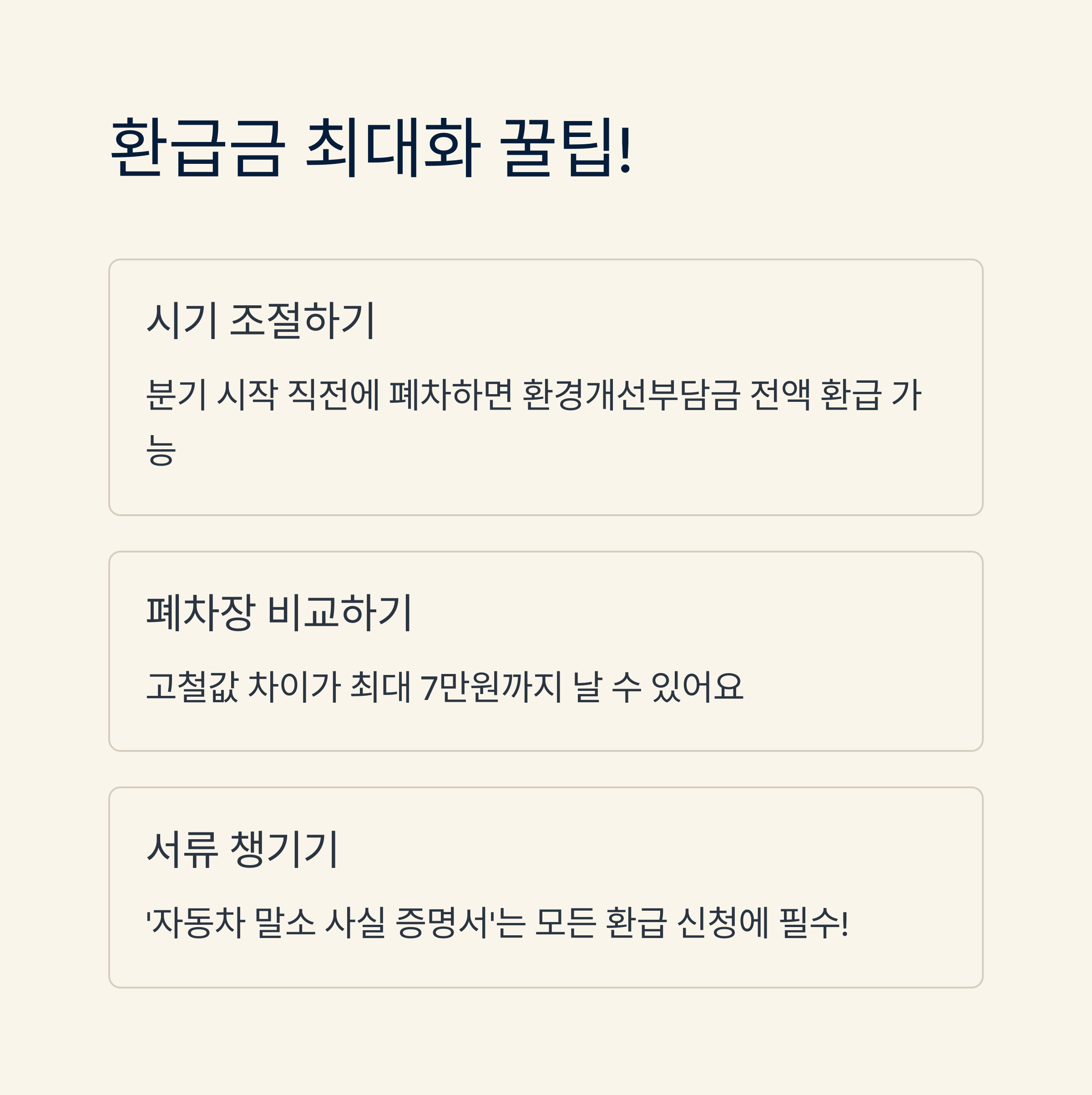 환급금 최대화 꿀팁!

시기 조절하기

분기 시작 직전에 폐차하면 환경개선부담금 전액 환급 가능

폐차장 비교하기

고철값 차이가 최대 7만원까지 날 수 있어요

서류 챙기기

'자동차 말소 사실 증명서'는 모든 환급 신청에 필수!